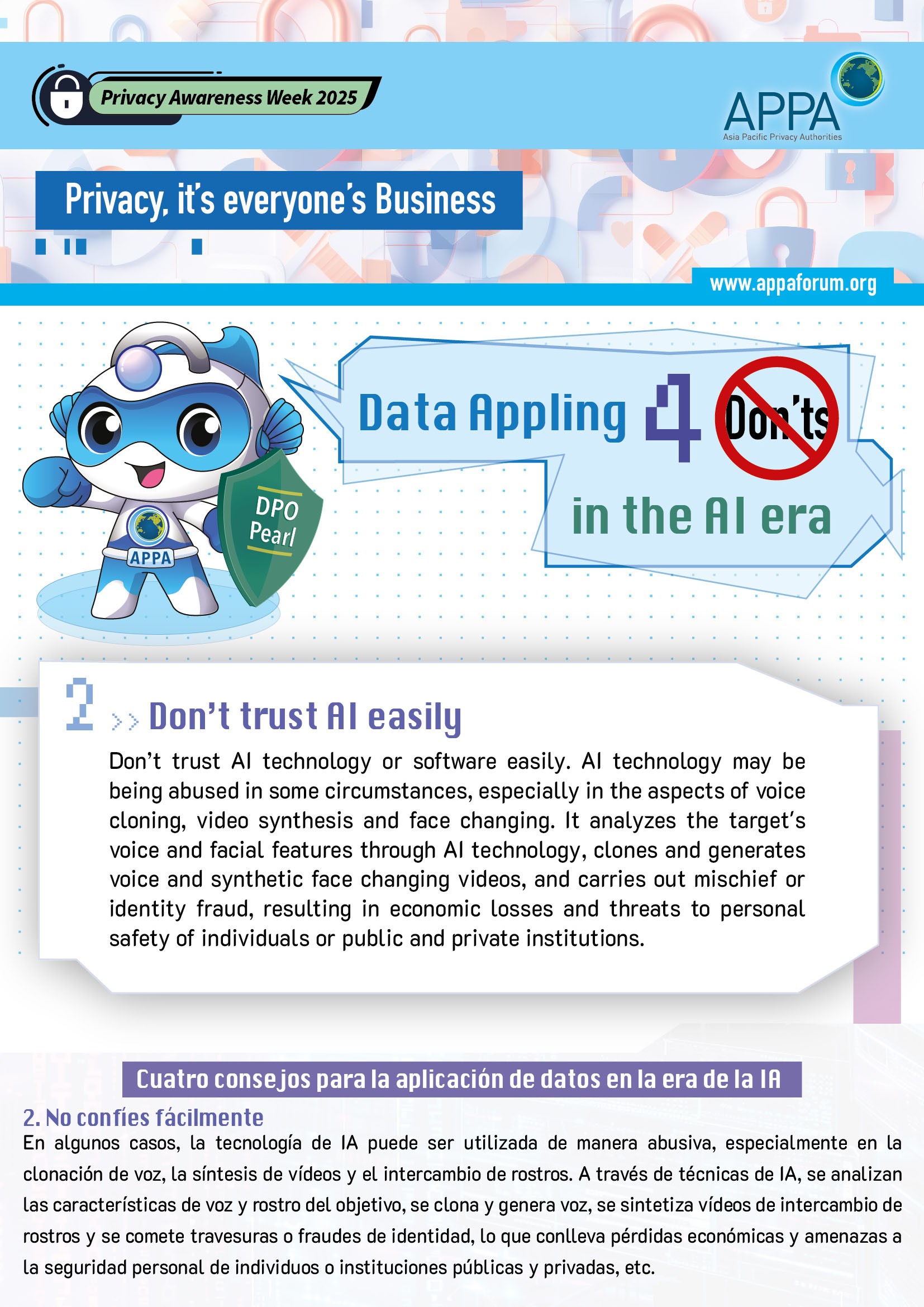 Privacy Awareness Week 2025

APPA
Asia Pacific Privacy Authorities

Privacy, it's everyone's Business

www.appaforum.org

DPO
Pearl

APPA

Data Appling 4 Don'ts
in the AI era

2 >> Don't trust AI easily

Don't trust AI technology or software easily. AI technology may be being abused in some circumstances, especially in the aspects of voice cloning, video synthesis and face changing. It analyzes the target's voice and facial features through AI technology, clones and generates voice and synthetic face changing videos, and carries out mischief or identity fraud, resulting in economic losses and threats to personal safety of individuals or public and private institutions.

Cuatro consejos para la aplicación de datos en la era de la IA

2. No confíes fácilmente

En algunos casos, la tecnología de IA puede ser utilizada de manera abusiva, especialmente en la clonación de voz, la síntesis de vídeos y el intercambio de rostros. A través de técnicas de IA, se analizan las características de voz y rostro del objetivo, se clona y genera voz, se sintetiza vídeos de intercambio de rostros y se comete travesuras o fraudes de identidad, lo que conlleva pérdidas económicas y amenazas a la seguridad personal de individuos o instituciones públicas y privadas, etc.